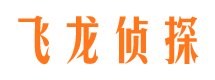 飞龙侦探